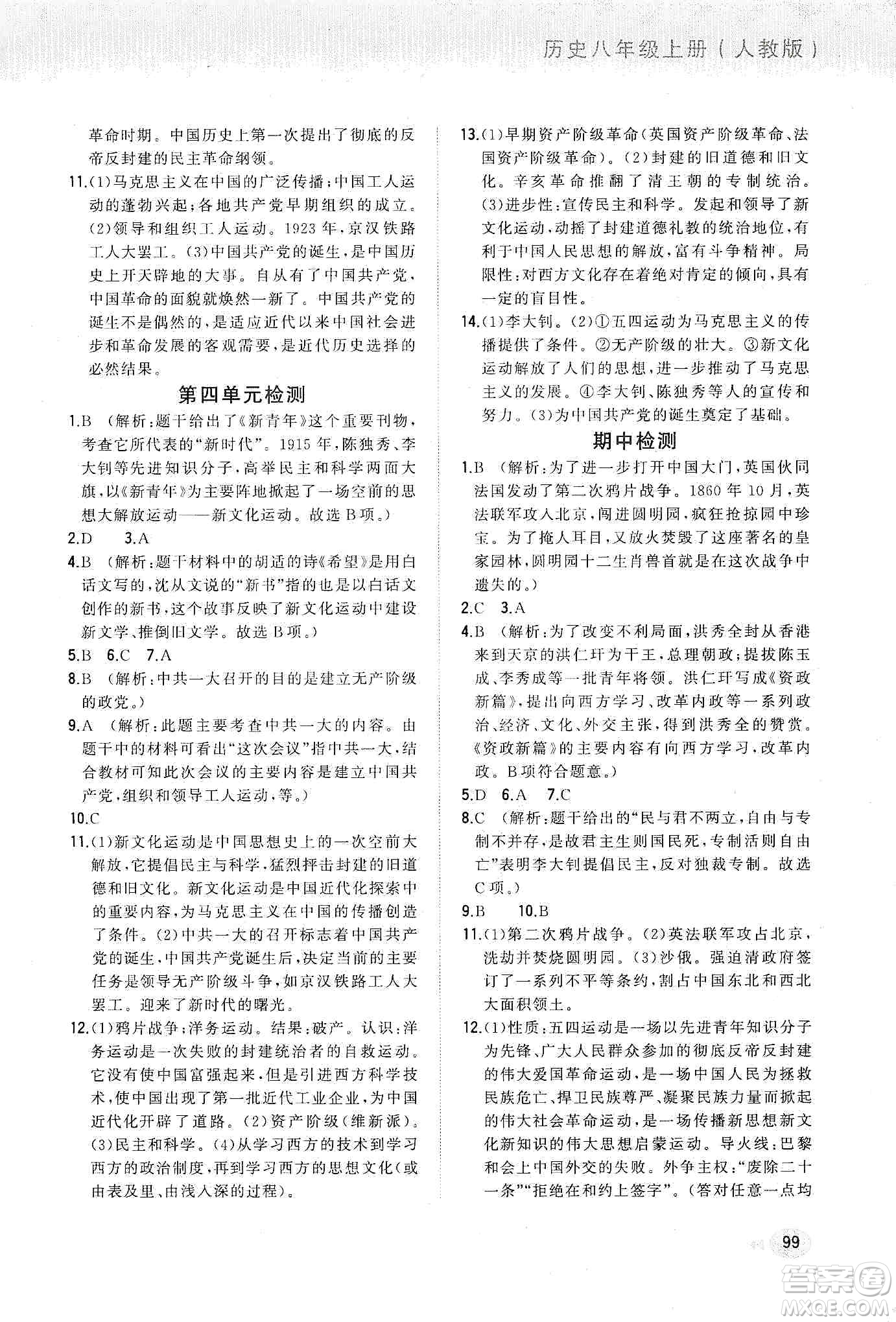 历史八年级上册（人教版）

革命时期。中国历史上第一次提出了彻底的反帝反封建的民主革命纲领。

11.(1)马克思主义在中国的广泛传播；中国工人运动的蓬勃兴起；各地共产党早期组织的成立。(2)领导和组织工人运动。1923年，京汉铁路工人大罢工。(3)中国共产党的诞生，是中国历史上开天辟地的大事。自从有了中国共产党，中国革命的面貌就焕然一新了。中国共产党的诞生不是偶然的，是适应近代以来中国社会进步和革命发展的客观需要，是近代历史选择的必然结果。

第四单元检测

1.B （解析：题干给出了《新青年》这个重要刊物，考查它所代表的“新时代”。1915年，陈独秀、李大钊等先进知识分子，高举民主和科学两面大旗，以《新青年》为主要阵地掀起了一场空前的思想大解放运动——新文化运动。故选B项。）

2.D 3.A

4.B （解析：题干材料中的胡适的诗《希望》是用白话文写的，沈从文说的“新书”指的也是以白话文创作的新书，这个故事反映了新文化运动中建设新文学、推倒旧文学。故选B项。）

5.B 6.C 7.A

8.B （解析：中共一大召开的目的是建立无产阶级的政党。）

9.A （解析：此题主要考查中共一大的内容。由题干中的材料可看出“这次会议”指中共一大，结合教材可知此次会议的主要内容是建立中国共产党，组织和领导工人运动，等。）

10.C

11.(1)新文化运动是中国思想史上的一次空前大解放，它提倡民主与科学，猛烈抨击封建的旧道德和旧文化。新文化运动是中国近代化探索中的重要内容，为马克思主义在中国的传播创造了条件。(2)中共一大的召开标志着中国共产党的诞生，中国共产党诞生后，决定当前的主要任务是领导无产阶级斗争，如京汉铁路工人大罢工。迎来了新时代的曙光。

12.(1)鸦片战争；洋务运动。结果：破产。认识：洋务运动是一次失败的封建统治者的自救运动。它没有使中国富强起来，但是引进西方科学技术，使中国出现了第一批近代工业企业，为中国近代化开辟了道路。(2)资产阶级（维新派）。(3)民主和科学。(4)从学习西方的技术到学习西方的政治制度，再到学习西方的思想文化（或由表及里、由浅入深的过程）。

13.(1)早期资产阶级革命（英国资产阶级革命、法国资产阶级革命）。(2)封建的旧道德和旧文化。辛亥革命推翻了清王朝的专制统治。(3)进步性：宣传民主和科学。发起和领导了新文化运动，动摇了封建道德礼教的统治地位，有利于中国人民思想的解放，富有斗争精神。局限性：对西方文化存在着绝对肯定的倾向，具有一定的盲目性。

14.(1)李大钊。(2)①五四运动为马克思主义的传播提供了条件。②无产阶级的壮大。③新文化运动解放了人们的思想，进一步推动了马克思主义的发展。④李大钊、陈独秀等人的宣传和努力。(3)为中国共产党的诞生奠定了基础。

期中检测

1.B （解析：为了进一步打开中国大门，英国伙同法国发动了第二次鸦片战争。1860年10月，英法联军攻入北京，闯进圆明园，疯狂抢掠园中珍宝。为了掩人耳目，又放火焚毁了这座著名的皇家园林，圆明园十二生肖兽首就是在这次战争中遗失的。）

2.C 3.A

4.B （解析：为了改变不利局面，洪秀全封从香港来到天京的洪仁玕为干王，总理朝政；提拔陈玉成、李秀成等一批青年将领。洪仁玕写成《资政新篇》，提出向西方学习、改革内政等一系列政治、经济、文化、外交主张，得到洪秀全的赞赏。《资政新篇》的主要内容有向西方学习，改革内政。B项符合题意。）

5.D 6.A 7.C

8.C （解析：题干给出的“民与君不两立，自由与专制不并存，是故君主生则国民死，专制活则自由亡”表明李大钊提倡民主，反对独裁专制。故选C项。）

9.B 10.B

11.(1)第二次鸦片战争。(2)英法联军攻占北京，洗劫并焚烧圆明园。(3)沙俄。强迫清政府签订了一系列不平等条约，割占中国东北和西北大面积领土。

12.(1)性质：五四运动是一场以先进青年知识分子为先锋、广大人民群众参加的彻底反帝反封建的伟大爱国革命运动，是一场中国人民为拯救民族危亡、捍卫民族尊严、凝聚民族力量而掀起的伟大社会革命运动，是一场传播新思想新文化新知识的伟大思想启蒙运动。导火线：巴黎和会上中国外交的失败。外争主权：“废除二十一条”“拒绝在和约上签字”。（答对任意一点均

99

答案圈 MXQE.COM